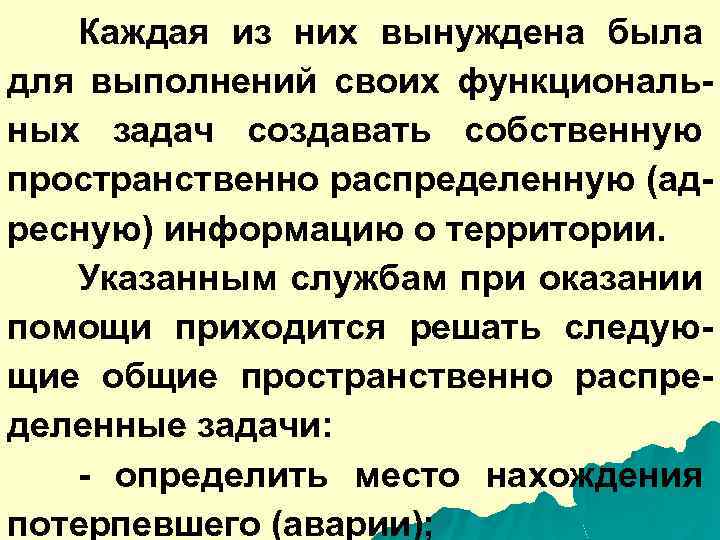 Каждая из них вынуждена была для выполнений своих функциональных задач создавать собственную пространственно распределенную (адресную) информацию о территории.

Указанным службам при оказании помощи приходится решать следующие общие пространственно распределенные задачи:

- определить место нахождения потерпевшего (аварии);